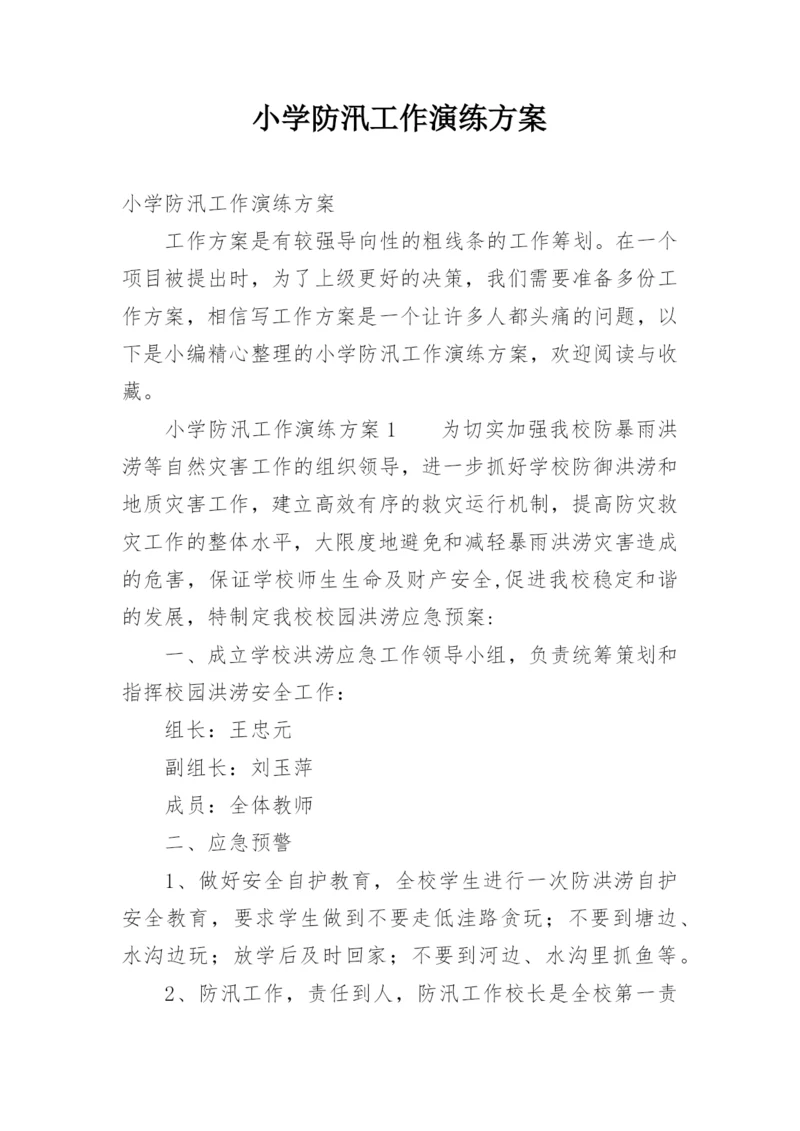 小学防汛工作演练方案

小学防汛工作演练方案

工作方案是有较强导向性的粗线条的工作筹划。在一个项目被提出时，为了上级更好的决策，我们需要准备多份工作方案，相信写工作方案是一个让许多人都头痛的问题，以下是小编精心整理的小学防汛工作演练方案，欢迎阅读与收藏。

小学防汛工作演练方案1　　为切实加强我校防暴雨洪涝等自然灾害工作的组织领导，进一步抓好学校防御洪涝和地质灾害工作，建立高效有序的救灾运行机制，提高防灾救灾工作的整体水平，大限度地避免和减轻暴雨洪涝灾害造成的危害，保证学校师生生命及财产安全,促进我校稳定和谐的发展，特制定我校校园洪涝应急预案:

一、成立学校洪涝应急工作领导小组，负责统筹策划和指挥校园洪涝安全工作：

组长：王忠元

副组长：刘玉萍

成员：全体教师

二、应急预警

1、做好安全自护教育，全校学生进行一次防洪涝自护安全教育，要求学生做到不要走低洼路贪玩；不要到塘边、水沟边玩；放学后及时回家；不要到河边、水沟里抓鱼等。

2、防汛工作，责任到人，防汛工作校长是全校第一责